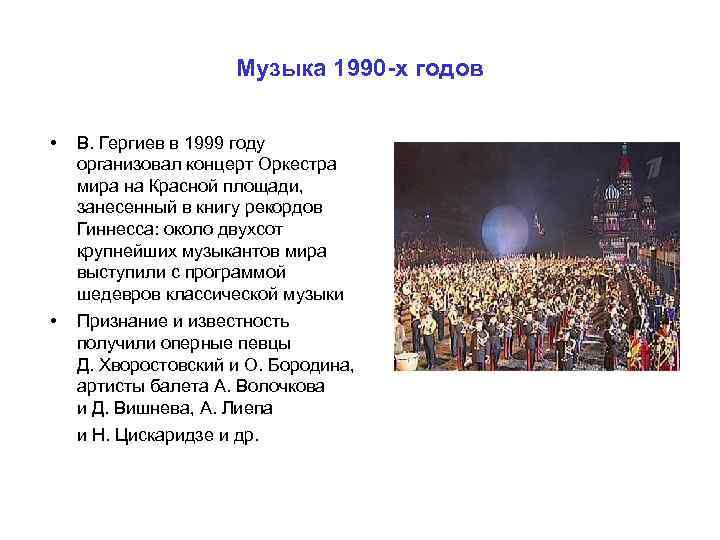 Музыка 1990-х годов

• В. Гергиев в 1999 году организовал концерт Оркестра мира на Красной площади, занесенный в книгу рекордов Гиннесса: около двухсот крупнейших музыкантов мира выступили с программой шедевров классической музыки

• Признание и известность получили оперные певцы Д. Хворостовский и О. Бородина, артисты балета А. Волочкова и Д. Вишнева, А. Лиепа и Н. Цискаридзе и др.